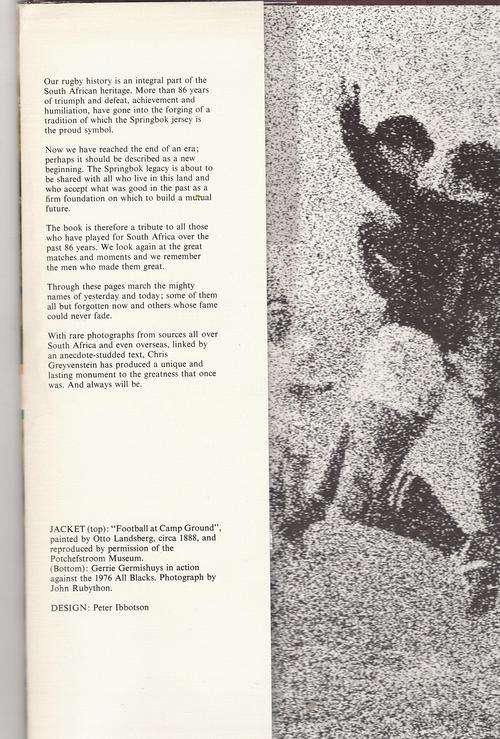 Our rugby history is an integral part of the South African heritage. More than 86 years of triumph and defeat, achievement and humiliation, have gone into the forging of a tradition of which the Springbok jersey is the proud symbol.

Now we have reached the end of an era; perhaps it should be described as a new beginning. The Springbok legacy is about to be shared with all who live in this land and who accept what was good in the past as a firm foundation on which to build a mutual future.

The book is therefore a tribute to all those who have played for South Africa over the past 86 years. We look again at the great matches and moments and we remember the men who made them great.

Through these pages march the mighty names of yesterday and today; some of them all but forgotten now and others whose fame could never fade.

With rare photographs from sources all over South Africa and even overseas, linked by an anecdote-studded text, Chris Greyvenstein has produced a unique and lasting monument to the greatness that once was. And always will be.

JACKET (top): "Football at Camp Ground", painted by Otto Landsberg, circa 1888, and reproduced by permission of the Potchefstroom Museum.
(Bottom): Gerrie Germishuys in action against the 1976 All Blacks. Photograph by John Rubython.

DESIGN: Peter Ibbotson